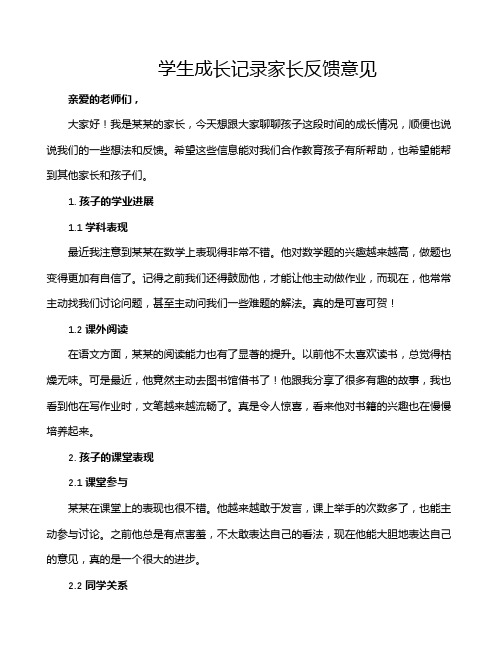 学生成长记录家长反馈意见

亲爱的老师们，

大家好！我是某某的家长，今天想跟大家聊聊孩子这段时间的成长情况，顺便也说说我们的一些想法和反馈。希望这些信息能对我们合作教育孩子有所帮助，也希望能帮到其他家长和孩子们。

1. 孩子的学业进展

1.1 学科表现

最近我注意到某某在数学上表现得非常不错。他对数学题的兴趣越来越高，做题也变得更加有自信了。记得之前我们还得鼓励他，才能让他主动做作业，而现在，他常常主动找我们讨论问题，甚至主动问我们一些难题的解法。真的是可喜可贺！

1.2 课外阅读

在语文方面，某某的阅读能力也有了显著的提升。以前他不太喜欢读书，总觉得枯燥无味。可是最近，他竟然主动去图书馆借书了！他跟我分享了很多有趣的故事，我也看到他在写作业时，文笔越来越流畅了。真是令人惊喜，看来他对书籍的兴趣也在慢慢培养起来。

2. 孩子的课堂表现

2.1 课堂参与

某某在课堂上的表现也很不错。他越来越敢于发言，课上举手的次数多了，也能主动参与讨论。之前他总是有点害羞，不太敢表达自己的看法，现在他能大胆地表达自己的意见，真的是一个很大的进步。

2.2 同学关系